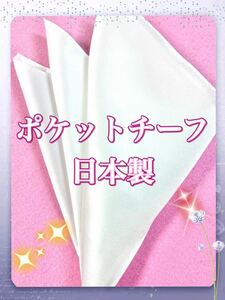 ポケットチーフ
日本製